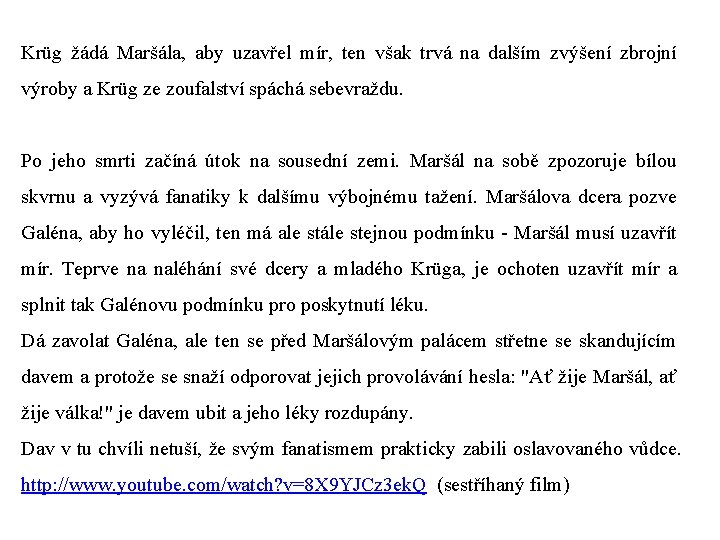 Krüg žádá Maršála, aby uzavřel mír, ten však trvá na dalším zvýšení zbrojní výroby a Krüg ze zoufalství spáchá sebevraždu.

Po jeho smrti začíná útok na sousední zemi. Maršál na sobě zpozoruje bílou skvrnu a vyzývá fanatiky k dalšímu výbojnému tažení. Maršálova dcera pozve Galéna, aby ho vyléčil, ten má ale stále stejnou podmínku - Maršál musí uzavřít mír. Teprve na naléhání své dcery a mladého Krüga, je ochoten uzavřít mír a splnit tak Galénovu podmínku pro poskytnutí léku.
Dá zavolat Galéna, ale ten se před Maršálovým palácem střetne se skandujícím davem a protože se snaží odporovat jejich provolávání hesla: "Ať žije Maršál, ať žije válka!" je davem ubit a jeho léky rozdupány.
Dav v tu chvíli netuší, že svým fanatismem prakticky zabili oslavovaného vůdce.
http://www.youtube.com/watch?v=8X9YJCz3ekQ (sestříhaný film)